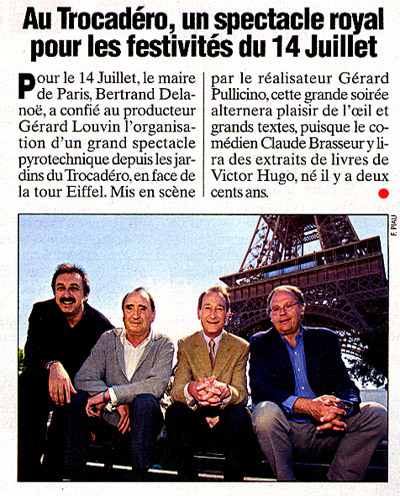 Au Trocadéro, un spectacle royal pour les festivités du 14 Juillet

Pour le 14 Juillet, le maire de Paris, Bertrand Delanoë, a confié au producteur Gérard Louvin l'organisation d'un grand spectacle pyrotechnique depuis les jardins du Trocadéro, en face de la tour Eiffel. Mis en scène par le réalisateur Gérard Pullicino, cette grande soirée alternera plaisir de l'œil et grands textes, puisque le comédien Claude Brasseur y lira des extraits de livres de Victor Hugo, né il y a deux cents ans.

F. PIAU